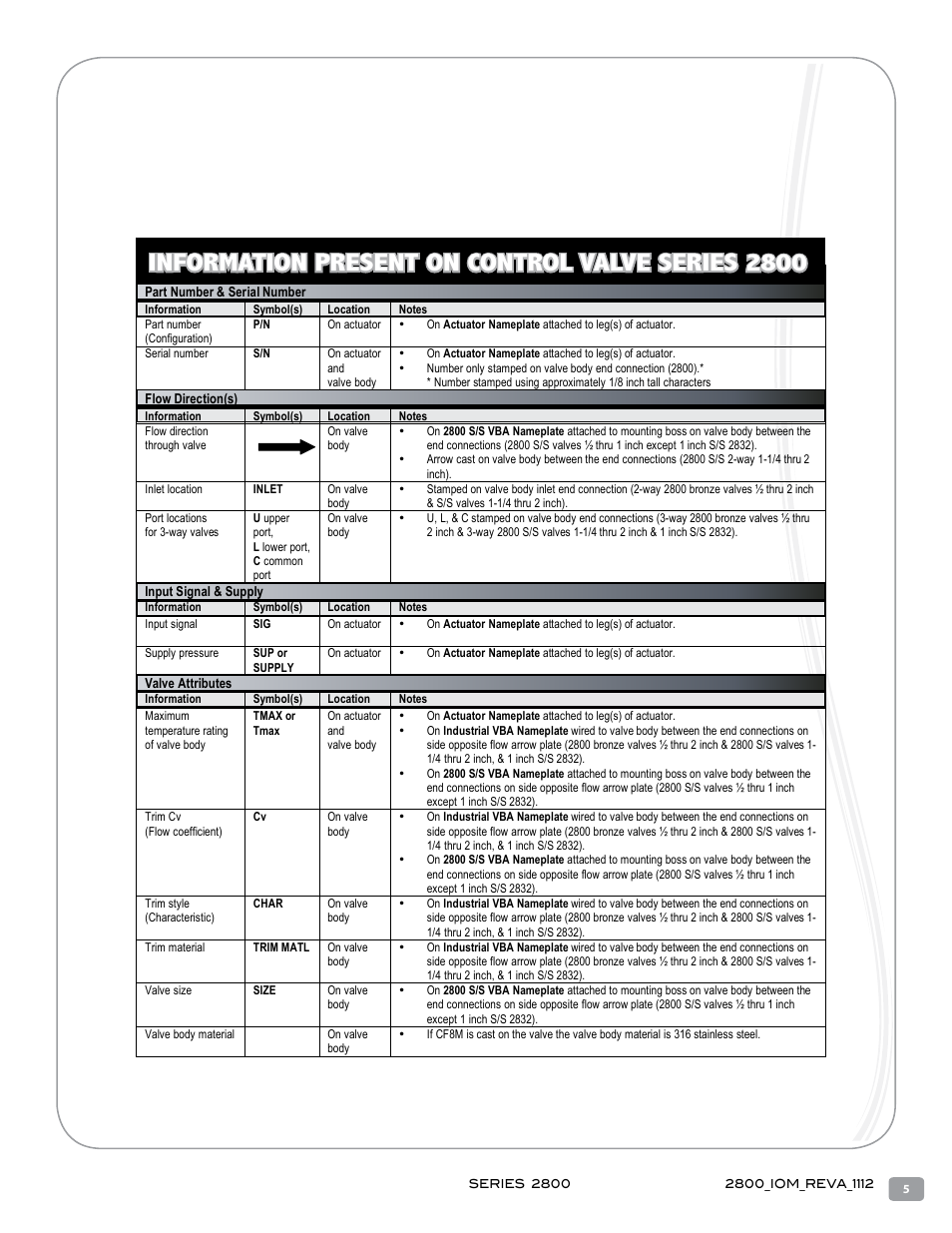 INFORMATION PRESENT ON CONTROL VALVE SERIES 2800

Part Number & Serial Number

| Information | Symbol(s) | Location | Notes |
|---|---|---|---|
| Part number (Configuration) | P/N | On actuator | • On Actuator Nameplate attached to leg(s) of actuator. |
| Serial number | S/N | On actuator and valve body | • On Actuator Nameplate attached to leg(s) of actuator. • Number only stamped on valve body end connection (2800).* * Number stamped using approximately 1/8 inch tall characters |

Flow Direction(s)

| Information | Symbol(s) | Location | Notes |
|---|---|---|---|
| Flow direction through valve | | On valve body | • On 2800 S/S VBA Nameplate attached to mounting boss on valve body between the end connections (2800 S/S valves ½ thru 1 inch except 1 inch S/S 2832). • Arrow cast on valve body between the end connections (2800 S/S 2-way 1-1/4 thru 2 inch). |
| Inlet location | INLET | On valve body | • Stamped on valve body inlet end connection (2-way 2800 bronze valves ½ thru 2 inch & S/S valves 1-1/4 thru 2 inch). |
| Port locations for 3-way valves | U upper port, L lower port, C common port | On valve body | • U, L, & C stamped on valve body end connections (3-way 2800 bronze valves ½ thru 2 inch & 3-way 2800 S/S valves 1-1/4 thru 2 inch & 1 inch S/S 2832). |

Input Signal & Supply

| Information | Symbol(s) | Location | Notes |
|---|---|---|---|
| Input signal | SIG | On actuator | • On Actuator Nameplate attached to leg(s) of actuator. |
| Supply pressure | SUP or SUPPLY | On actuator | • On Actuator Nameplate attached to leg(s) of actuator. |

Valve Attributes

| Information | Symbol(s) | Location | Notes |
|---|---|---|---|
| Maximum temperature rating of valve body | TMAX or Tmax | On actuator and valve body | • On Actuator Nameplate attached to leg(s) of actuator. • On Industrial VBA Nameplate wired to valve body between the end connections on side opposite flow arrow plate (2800 bronze valves ½ thru 2 inch & 2800 S/S valves 1-1/4 thru 2 inch, & 1 inch S/S 2832). • On 2800 S/S VBA Nameplate attached to mounting boss on valve body between the end connections on side opposite flow arrow plate (2800 S/S valves ½ thru 1 inch except 1 inch S/S 2832). |
| Trim Cv (Flow coefficient) | Cv | On valve body | • On Industrial VBA Nameplate wired to valve body between the end connections on side opposite flow arrow plate (2800 bronze valves ½ thru 2 inch & 2800 S/S valves 1-1/4 thru 2 inch, & 1 inch S/S 2832). • On 2800 S/S VBA Nameplate attached to mounting boss on valve body between the end connections on side opposite flow arrow plate (2800 S/S valves ½ thru 1 inch except 1 inch S/S 2832). |
| Trim style (Characteristic) | CHAR | On valve body | • On Industrial VBA Nameplate wired to valve body between the end connections on side opposite flow arrow plate (2800 bronze valves ½ thru 2 inch & 2800 S/S valves 1-1/4 thru 2 inch, & 1 inch S/S 2832). |
| Trim material | TRIM MATL | On valve body | • On Industrial VBA Nameplate wired to valve body between the end connections on side opposite flow arrow plate (2800 bronze valves ½ thru 2 inch & 2800 S/S valves 1-1/4 thru 2 inch, & 1 inch S/S 2832). |
| Valve size | SIZE | On valve body | • On 2800 S/S VBA Nameplate attached to mounting boss on valve body between the end connections on side opposite flow arrow plate (2800 S/S valves ½ thru 1 inch except 1 inch S/S 2832). |
| Valve body material | | On valve body | • If CF8M is cast on the valve the valve body material is 316 stainless steel. |

SERIES 2800 2800_IOM_REVA_1112 5